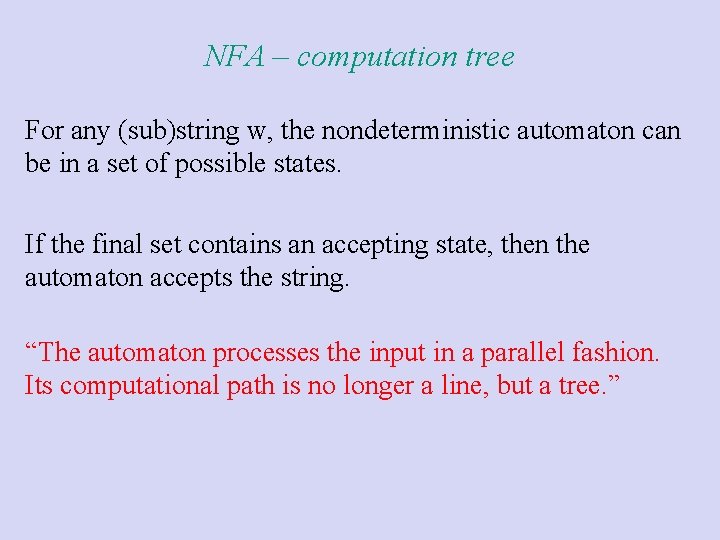 NFA – computation tree

For any (sub)string w, the nondeterministic automaton can be in a set of possible states.

If the final set contains an accepting state, then the automaton accepts the string.

“The automaton processes the input in a parallel fashion. Its computational path is no longer a line, but a tree.”